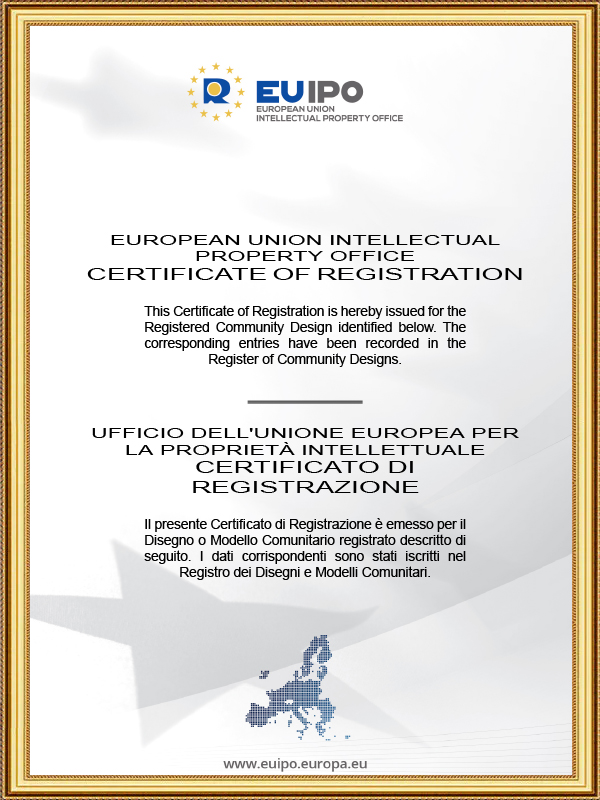 EUIPO
EUROPEAN UNION
INTELLECTUAL PROPERTY OFFICE

EUROPEAN UNION INTELLECTUAL PROPERTY OFFICE
CERTIFICATE OF REGISTRATION

This Certificate of Registration is hereby issued for the Registered Community Design identified below. The corresponding entries have been recorded in the Register of Community Designs.

UFFICIO DELL'UNIONE EUROPEA PER LA PROPRIETÀ INTELLETTUALE
CERTIFICATO DI REGISTRAZIONE

Il presente Certificato di Registrazione è emesso per il Disegno o Modello Comunitario registrato descritto di seguito. I dati corrispondenti sono stati iscritti nel Registro dei Disegni e Modelli Comunitari.

www.euipo.europa.eu